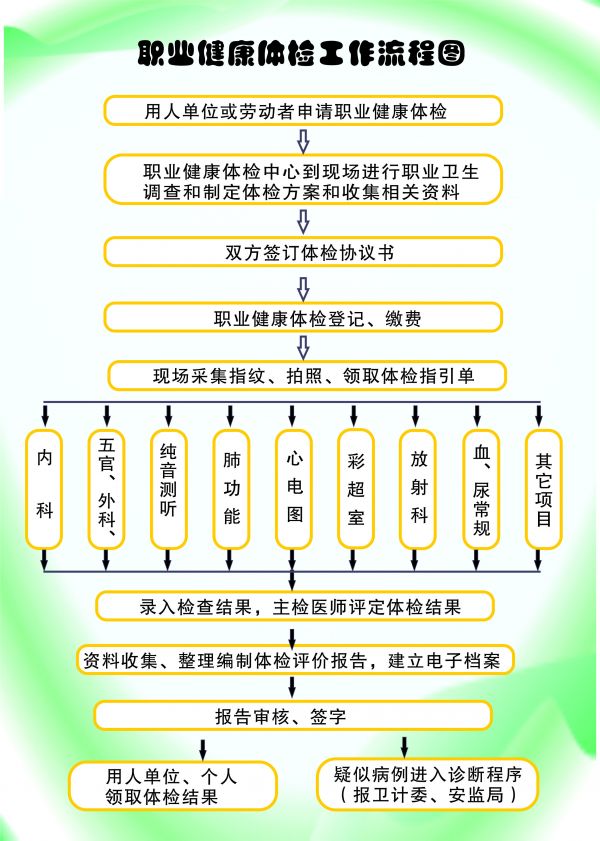 职业健康体检工作流程图

用人单位或劳动者申请职业健康体检

职业健康体检中心到现场进行职业卫生调查和制定体检方案和收集相关资料

双方签订体检协议书

职业健康体检登记、缴费

现场采集指纹、拍照、领取体检指引单

内科

五官、外科、

纯音测听

肺功能

心电图

彩超室

放射科

血、尿常规

其它项目

录入检查结果，主检医师评定体检结果

资料收集、整理编制体检评价报告，建立电子档案

报告审核、签字

用人单位、个人领取体检结果

疑似病例进入诊断程序（报卫计委、安监局）